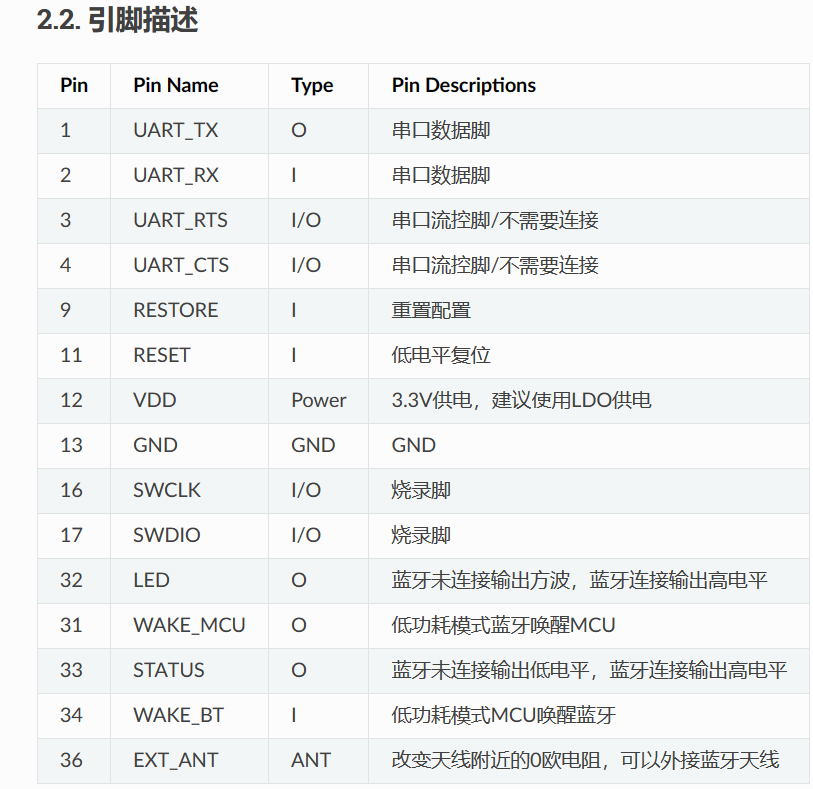 2.2. 引脚描述

| Pin | Pin Name | Type | Pin Descriptions |
|---|---|---|---|
| 1 | UART_TX | O | 串口数据脚 |
| 2 | UART_RX | I | 串口数据脚 |
| 3 | UART_RTS | I/O | 串口流控脚/不需要连接 |
| 4 | UART_CTS | I/O | 串口流控脚/不需要连接 |
| 9 | RESTORE | I | 重置配置 |
| 11 | RESET | I | 低电平复位 |
| 12 | VDD | Power | 3.3V供电，建议使用LDO供电 |
| 13 | GND | GND | GND |
| 16 | SWCLK | I/O | 烧录脚 |
| 17 | SWDIO | I/O | 烧录脚 |
| 32 | LED | O | 蓝牙未连接输出方波，蓝牙连接输出高电平 |
| 31 | WAKE_MCU | O | 低功耗模式蓝牙唤醒MCU |
| 33 | STATUS | O | 蓝牙未连接输出低电平，蓝牙连接输出高电平 |
| 34 | WAKE_BT | I | 低功耗模式MCU唤醒蓝牙 |
| 36 | EXT_ANT | ANT | 改变天线附近的0欧电阻，可以外接蓝牙天线 |